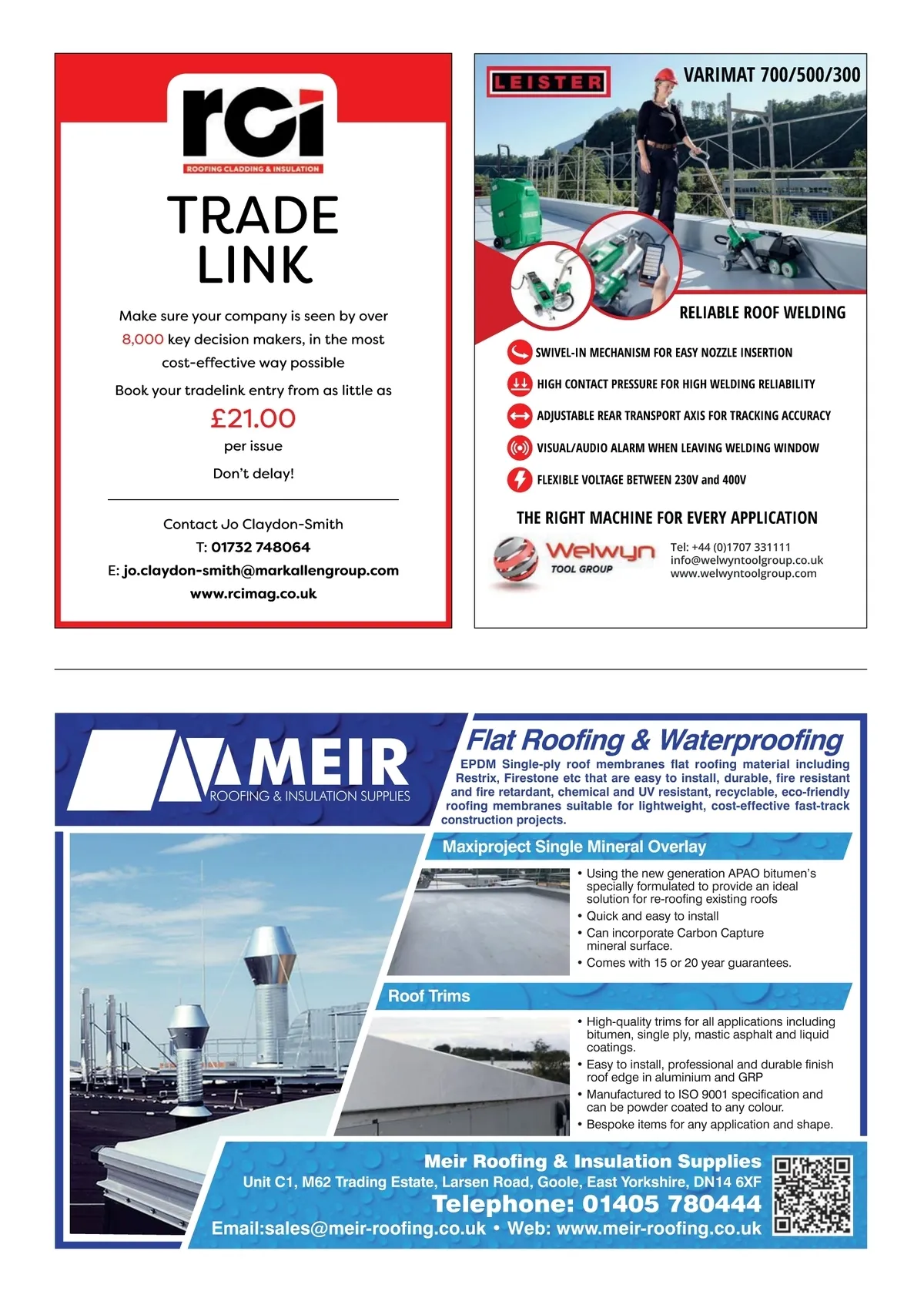 rci
ROOFING CLADDING & INSULATION

TRADE LINK

Make sure your company is seen by over 8,000 key decision makers, in the most cost-effective way possible

Book your tradelink entry from as little as

£21.00

per issue

Don't delay!

Contact Jo Claydon-Smith
T: 01732 748064
E: jo.claydon-smith@markallengroup.com
www.rcimag.co.uk

LEISTER

VARIMAT 700/500/300

RELIABLE ROOF WELDING

SWIVEL-IN MECHANISM FOR EASY NOZZLE INSERTION
HIGH CONTACT PRESSURE FOR HIGH WELDING RELIABILITY
ADJUSTABLE REAR TRANSPORT AXIS FOR TRACKING ACCURACY
VISUAL/AUDIO ALARM WHEN LEAVING WELDING WINDOW
FLEXIBLE VOLTAGE BETWEEN 230V and 400V

THE RIGHT MACHINE FOR EVERY APPLICATION

Welwyn
TOOL GROUP

Tel: +44 (0)1707 331111
info@welwyntoolgroup.co.uk
www.welwyntoolgroup.com

MEIR
ROOFING & INSULATION SUPPLIES

Flat Roofing & Waterproofing

EPDM Single-ply roof membranes flat roofing material including Restrix, Firestone etc that are easy to install, durable, fire resistant and fire retardant, chemical and UV resistant, recyclable, eco-friendly roofing membranes suitable for lightweight, cost-effective fast-track construction projects.

Maxiproject Single Mineral Overlay

• Using the new generation APAO bitumen's specially formulated to provide an ideal solution for re-roofing existing roofs
• Quick and easy to install
• Can incorporate Carbon Capture mineral surface.
• Comes with 15 or 20 year guarantees.

Roof Trims

• High-quality trims for all applications including bitumen, single ply, mastic asphalt and liquid coatings.
• Easy to install, professional and durable finish roof edge in aluminium and GRP
• Manufactured to ISO 9001 specification and can be powder coated to any colour.
• Bespoke items for any application and shape.

Meir Roofing & Insulation Supplies
Unit C1, M62 Trading Estate, Larsen Road, Goole, East Yorkshire, DN14 6XF
Telephone: 01405 780444
Email:sales@meir-roofing.co.uk • Web: www.meir-roofing.co.uk